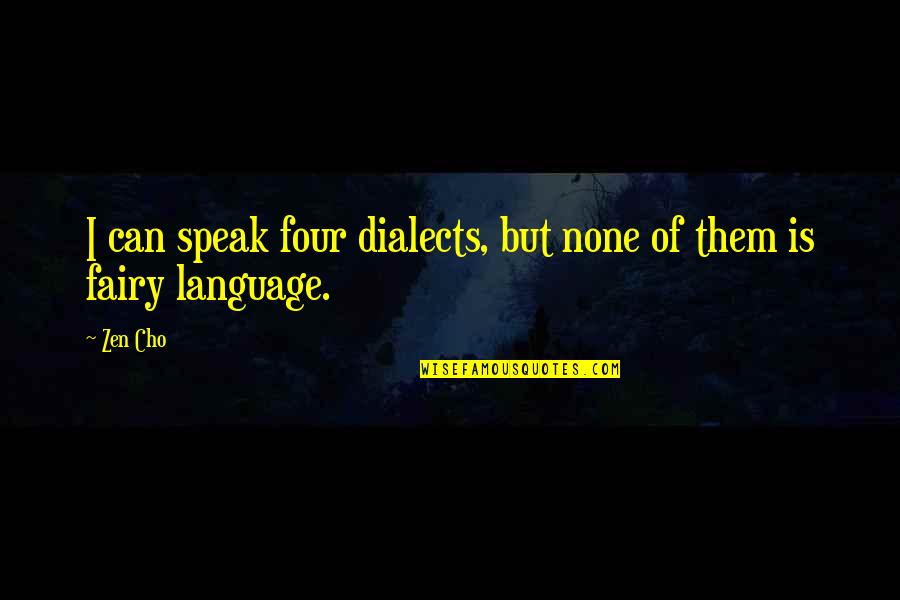 I can speak four dialects, but none of them is fairy language.

~ Zen Cho

WISEFAMOUSQUOTES.COM